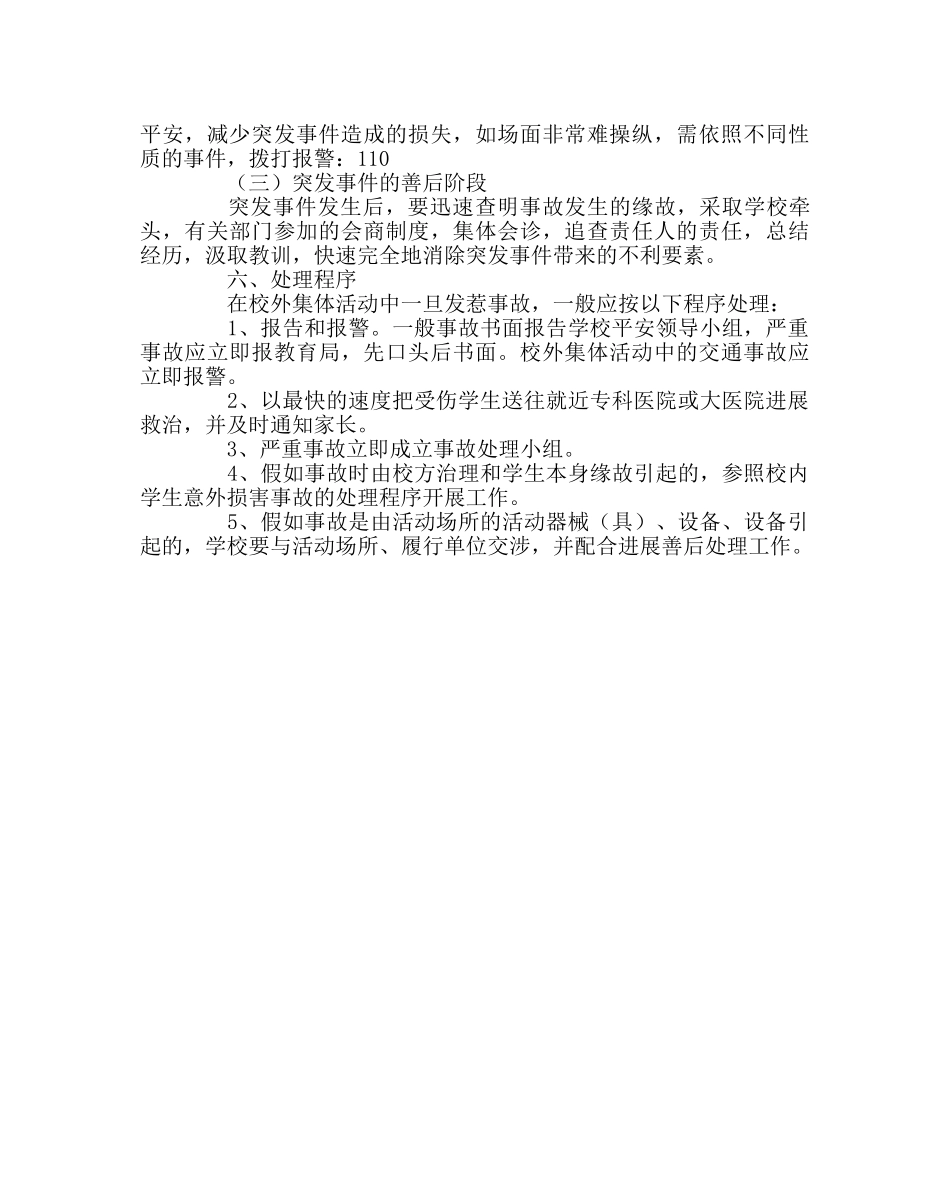 平安，减少突发事件造成的损失，如场面非常难操纵，需依照不同性质的事件，拨打报警：110

（三）突发事件的善后阶段

突发事件发生后，要迅速查明事故发生的缘故，采取学校牵头，有关部门参加的会商制度，集体会诊，追查责任人的责任，总结经历，汲取教训，快速完全地消除突发事件带来的不利要素。

六、处理程序

在校外集体活动中一旦发惹事故，一般应按以下程序处理：

1、报告和报警。一般事故书面报告学校平安领导小组，严重事故应立即报教育局，先口头后书面。校外集体活动中的交通事故应立即报警。

2、以最快的速度把受伤学生送往就近专科医院或大医院进展救治，并及时通知家长。

3、严重事故立即成立事故处理小组。

4、假如事故时由校方治理和学生本身缘故引起的，参照校内学生意外损害事故的处理程序开展工作。

5、假如事故是由活动场所的活动器械（具）、设备、设备引起的，学校要与活动场所、履行单位交涉，并配合进展善后处理工作。